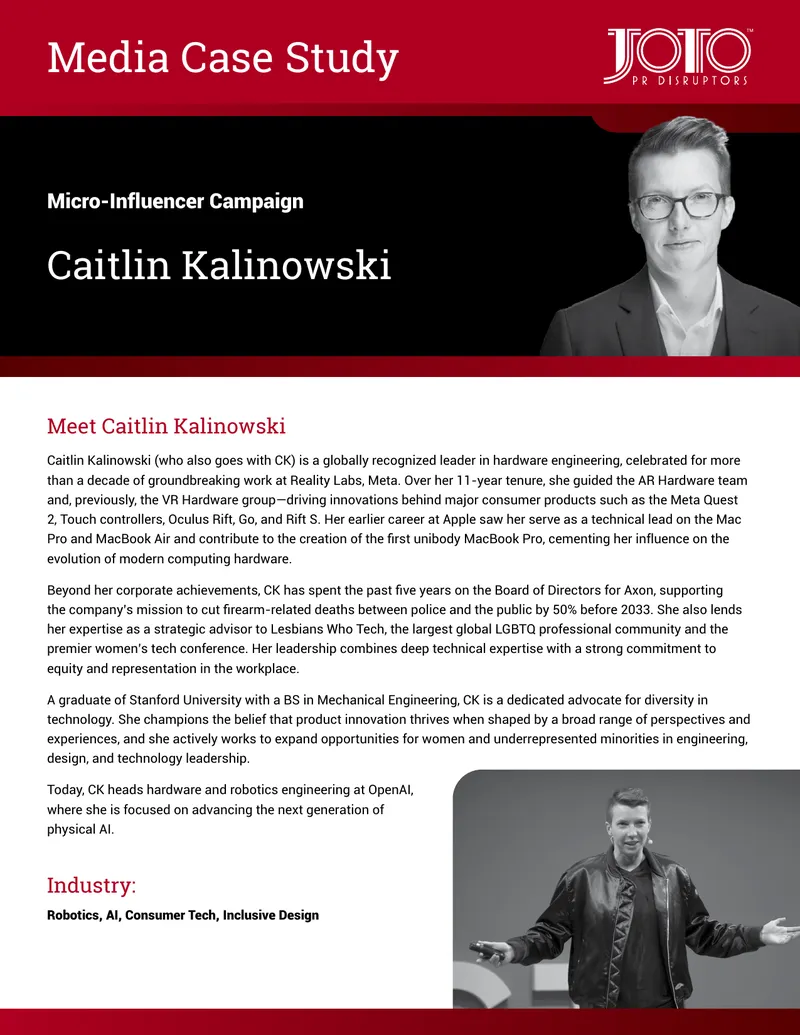 Media Case Study

JOTO™
PR DISRUPTORS

Micro-Influencer Campaign

Caitlin Kalinowski

Meet Caitlin Kalinowski

Caitlin Kalinowski (who also goes with CK) is a globally recognized leader in hardware engineering, celebrated for more than a decade of groundbreaking work at Reality Labs, Meta. Over her 11-year tenure, she guided the AR Hardware team and, previously, the VR Hardware group—driving innovations behind major consumer products such as the Meta Quest 2, Touch controllers, Oculus Rift, Go, and Rift S. Her earlier career at Apple saw her serve as a technical lead on the Mac Pro and MacBook Air and contribute to the creation of the first unibody MacBook Pro, cementing her influence on the evolution of modern computing hardware.

Beyond her corporate achievements, CK has spent the past five years on the Board of Directors for Axon, supporting the company's mission to cut firearm-related deaths between police and the public by 50% before 2033. She also lends her expertise as a strategic advisor to Lesbians Who Tech, the largest global LGBTQ professional community and the premier women's tech conference. Her leadership combines deep technical expertise with a strong commitment to equity and representation in the workplace.

A graduate of Stanford University with a BS in Mechanical Engineering, CK is a dedicated advocate for diversity in technology. She champions the belief that product innovation thrives when shaped by a broad range of perspectives and experiences, and she actively works to expand opportunities for women and underrepresented minorities in engineering, design, and technology leadership.

Today, CK heads hardware and robotics engineering at OpenAI, where she is focused on advancing the next generation of physical AI.

Industry:

Robotics, AI, Consumer Tech, Inclusive Design